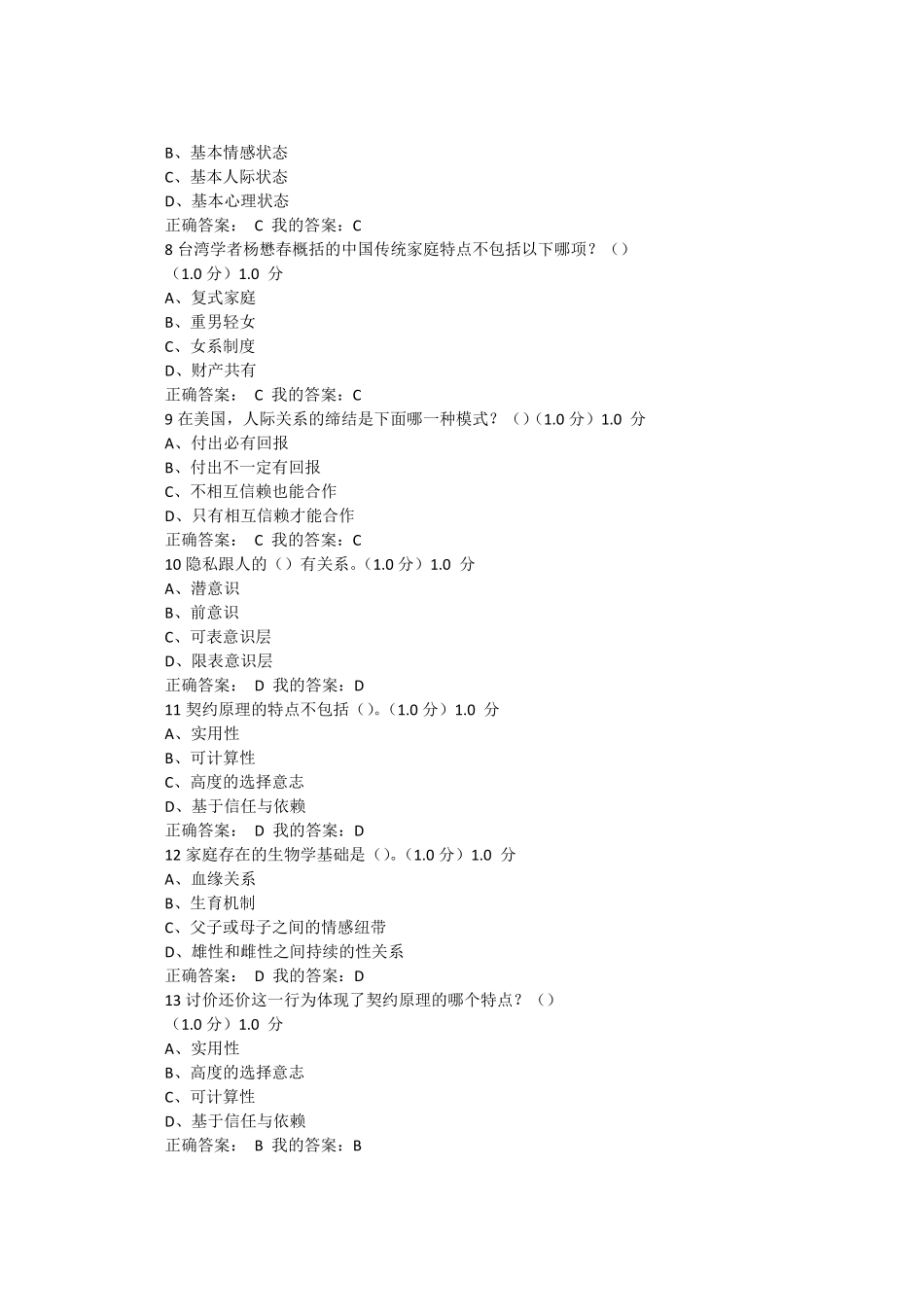 B、基本情感状态
C、基本人际状态
D、基本心理状态
正确答案： C 我的答案：C
8 台湾学者杨懋春概括的中国传统家庭特点不包括以下哪项？（）（1.0 分）1.0 分
A、复式家庭
B、重男轻女
C、女系制度
D、财产共有
正确答案： C 我的答案：C
9 在美国，人际关系的缔结是下面哪一种模式？（）（1.0 分）1.0 分
A、付出必有回报
B、付出不一定有回报
C、不相互信赖也能合作
D、只有相互信赖才能合作
正确答案： C 我的答案：C
10 隐私跟人的（）有关系。（1.0 分）1.0 分
A、潜意识
B、前意识
C、可表意识层
D、限表意识层
正确答案： D 我的答案：D
11 契约原理的特点不包括（）。（1.0 分）1.0 分
A、实用性
B、可计算性
C、高度的选择意志
D、基于信任与依赖
正确答案： D 我的答案：D
12 家庭存在的生物学基础是（）。（1.0 分）1.0 分
A、血缘关系
B、生育机制
C、父子或母子之间的情感纽带
D、雄性和雌性之间持续的性关系
正确答案： D 我的答案：D
13 讨价还价这一行为体现了契约原理的哪个特点？（）（1.0 分）1.0 分
A、实用性
B、高度的选择意志
C、可计算性
D、基于信任与依赖
正确答案： B 我的答案：B